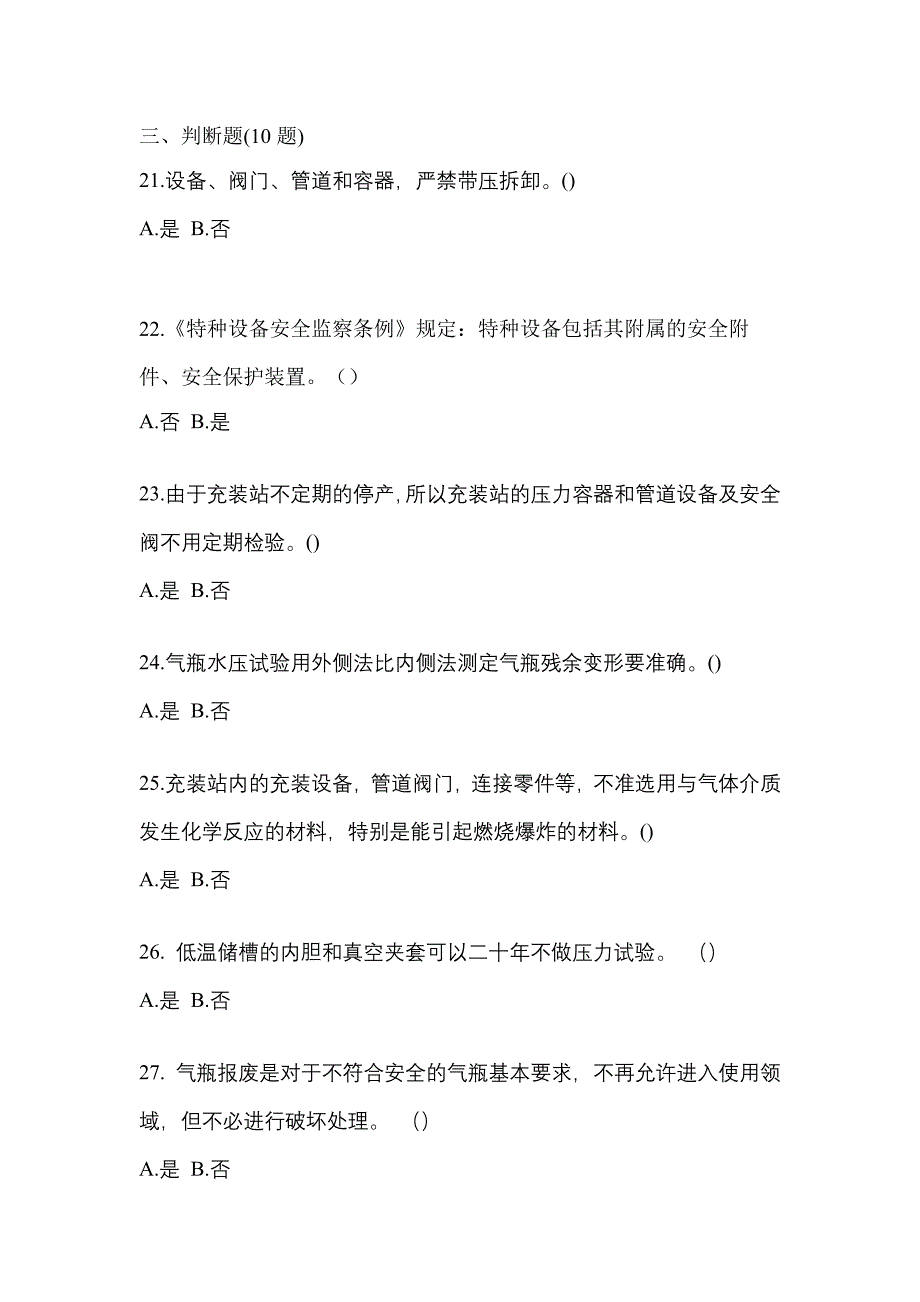 三、判断题(10 题)
21.设备、阀门、管道和容器，严禁带压拆卸。()
A.是 B.否

22.《特种设备安全监察条例》规定：特种设备包括其附属的安全附件、安全保护装置。（）
A.否 B.是

23.由于充装站不定期的停产,所以充装站的压力容器和管道设备及安全阀不用定期检验。()
A.是 B.否

24.气瓶水压试验用外侧法比内侧法测定气瓶残余变形要准确。()
A.是 B.否

25.充装站内的充装设备，管道阀门，连接零件等，不准选用与气体介质发生化学反应的材料，特别是能引起燃烧爆炸的材料。()
A.是 B.否

26. 低温储槽的内胆和真空夹套可以二十年不做压力试验。 （）
A.是 B.否

27. 气瓶报废是对于不符合安全的气瓶基本要求，不再允许进入使用领域，但不必进行破坏处理。 （）
A.是 B.否